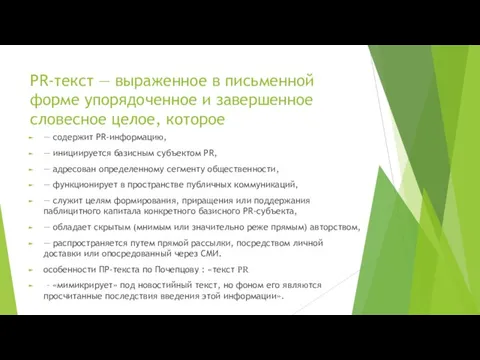 PR-текст — выраженное в письменной форме упорядоченное и завершенное словесное целое, которое

— содержит PR-информацию,

— инициируется базисным субъектом PR,

— адресован определенному сегменту общественности,

— функционирует в пространстве публичных коммуникаций,

— служит целям формирования, приращения или поддержания паблицитного капитала конкретного базисного PR-субъекта,

— обладает скрытым (мнимым или значительно реже прямым) авторством,

— распространяется путем прямой рассылки, посредством личной доставки или опосредованный через СМИ.

особенности ПР-текста по Почепцову : «текст PR

- «мимикрирует» под новостийный текст, но фоном его являются просчитанные последствия введения этой информации».